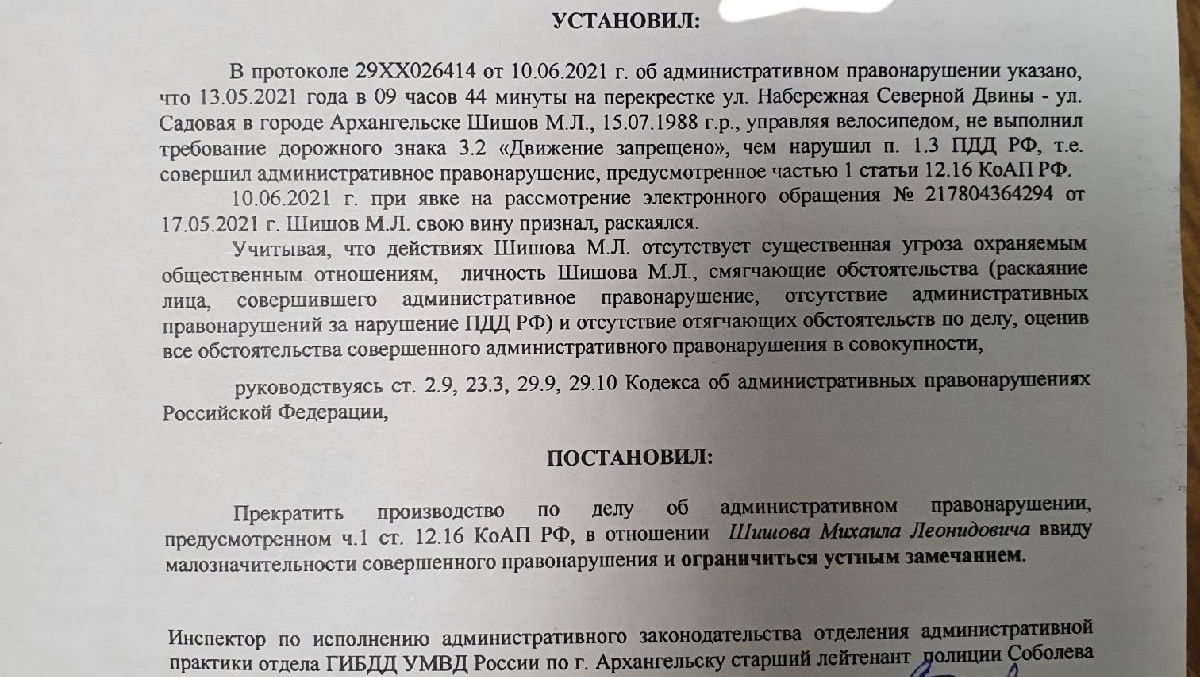 УСТАНОВИЛ:

В протоколе 29ХХ026414 от 10.06.2021 г. об административном правонарушении указано, что 13.05.2021 года в 09 часов 44 минуты на перекрестке ул. Набережная Северной Двины - ул. Садовая в городе Архангельске Шишов М.Л., 15.07.1988 г.р., управляя велосипедом, не выполнил требование дорожного знака 3.2 «Движение запрещено», чем нарушил п. 1.3 ПДД РФ, т.е. совершил административное правонарушение, предусмотренное частью 1 статьи 12.16 КоАП РФ.

10.06.2021 г. при явке на рассмотрение электронного обращения № 217804364294 от 17.05.2021 г. Шишов М.Л. свою вину признал, раскаялся.

Учитывая, что действиях Шишова М.Л. отсутствует существенная угроза охраняемым общественным отношениям, личность Шишова М.Л., смягчающие обстоятельства (раскаяние лица, совершившего административное правонарушение, отсутствие административных правонарушений за нарушение ПДД РФ) и отсутствие отягчающих обстоятельств по делу, оценив все обстоятельства совершенного административного правонарушения в совокупности,

руководствуясь ст. 2.9, 23.3, 29.9, 29.10 Кодекса об административных правонарушениях Российской Федерации,

ПОСТАНОВИЛ:

Прекратить производство по делу об административном правонарушении, предусмотренном ч.1 ст. 12.16 КоАП РФ, в отношении Шишова Михаила Леонидовича ввиду малозначительности совершенного правонарушения и ограничиться устным замечанием.

Инспектор по исполнению административного законодательства отделения административной практики отдела ГИБДД УМВД России по г. Архангельску старший лейтенант полиции Соболева